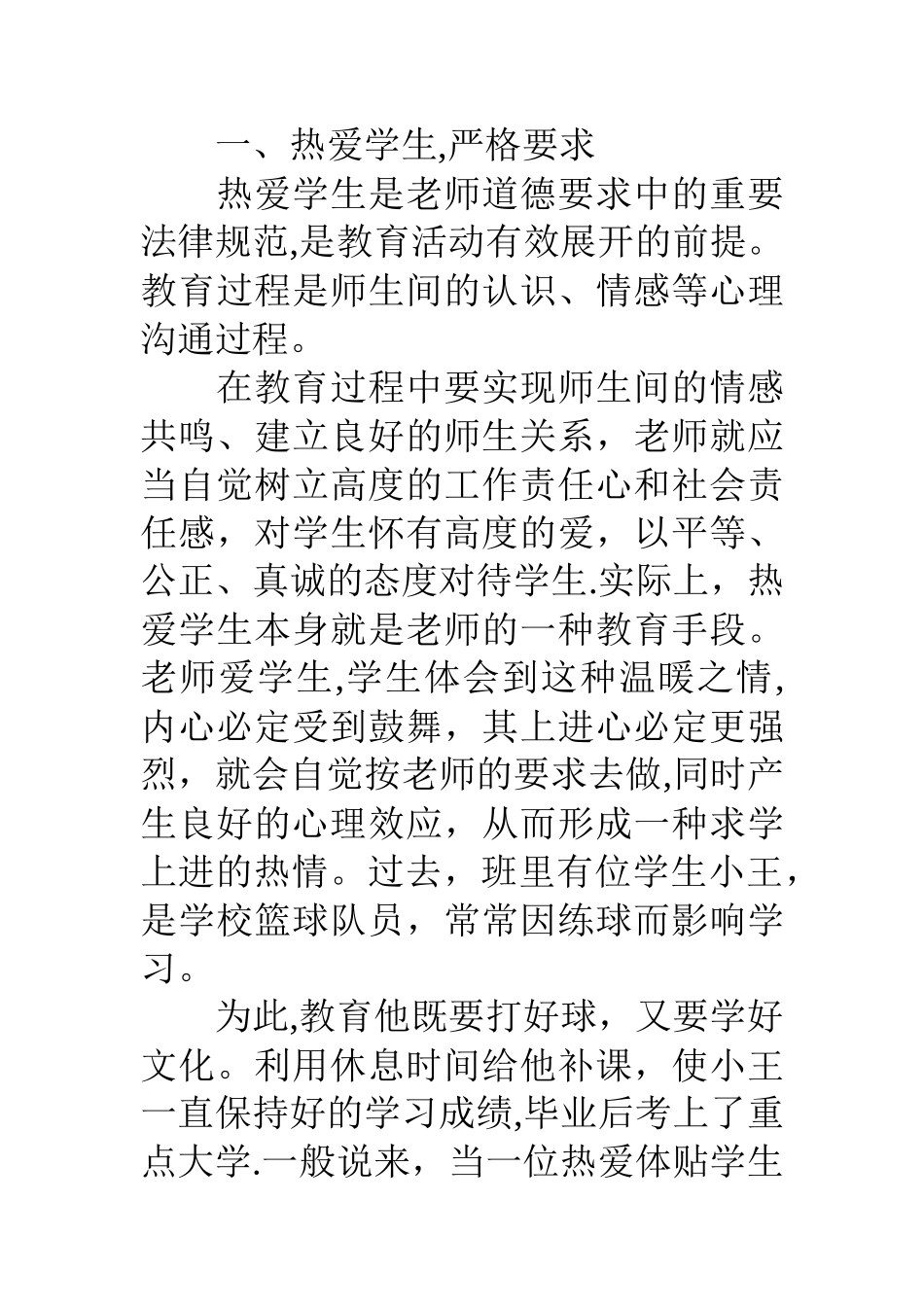 一、热爱学生,严格要求

热爱学生是老师道德要求中的重要法律规范,是教育活动有效展开的前提。教育过程是师生间的认识、情感等心理沟通过程。

在教育过程中要实现师生间的情感共鸣、建立良好的师生关系，老师就应当自觉树立高度的工作责任心和社会责任感，对学生怀有高度的爱，以平等、公正、真诚的态度对待学生.实际上，热爱学生本身就是老师的一种教育手段。老师爱学生,学生体会到这种温暖之情,内心必定受到鼓舞，其上进心必定更强烈，就会自觉按老师的要求去做,同时产生良好的心理效应，从而形成一种求学上进的热情。过去，班里有位学生小王，是学校篮球队员，常常因练球而影响学习。

为此,教育他既要打好球，又要学好文化。利用休息时间给他补课，使小王一直保持好的学习成绩,毕业后考上了重点大学.一般说来，当一位热爱体贴学生